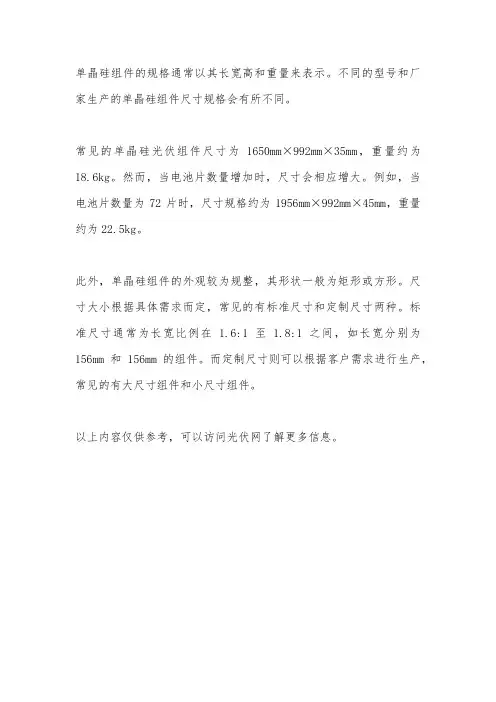 单晶硅组件的规格通常以其长宽高和重量来表示。不同的型号和厂家生产的单晶硅组件尺寸规格会有所不同。

常见的单晶硅光伏组件尺寸为 1650mm×992mm×35mm，重量约为 18.6kg。然而，当电池片数量增加时，尺寸会相应增大。例如，当电池片数量为 72 片时，尺寸规格约为 1956mm×992mm×45mm，重量约为 22.5kg。

此外，单晶硅组件的外观较为规整，其形状一般为矩形或方形。尺寸大小根据具体需求而定，常见的有标准尺寸和定制尺寸两种。标准尺寸通常为长宽比例在 1.6:1 至 1.8:1 之间，如长宽分别为 156mm 和 156mm 的组件。而定制尺寸则可以根据客户需求进行生产，常见的有大尺寸组件和小尺寸组件。

以上内容仅供参考，可以访问光伏网了解更多信息。